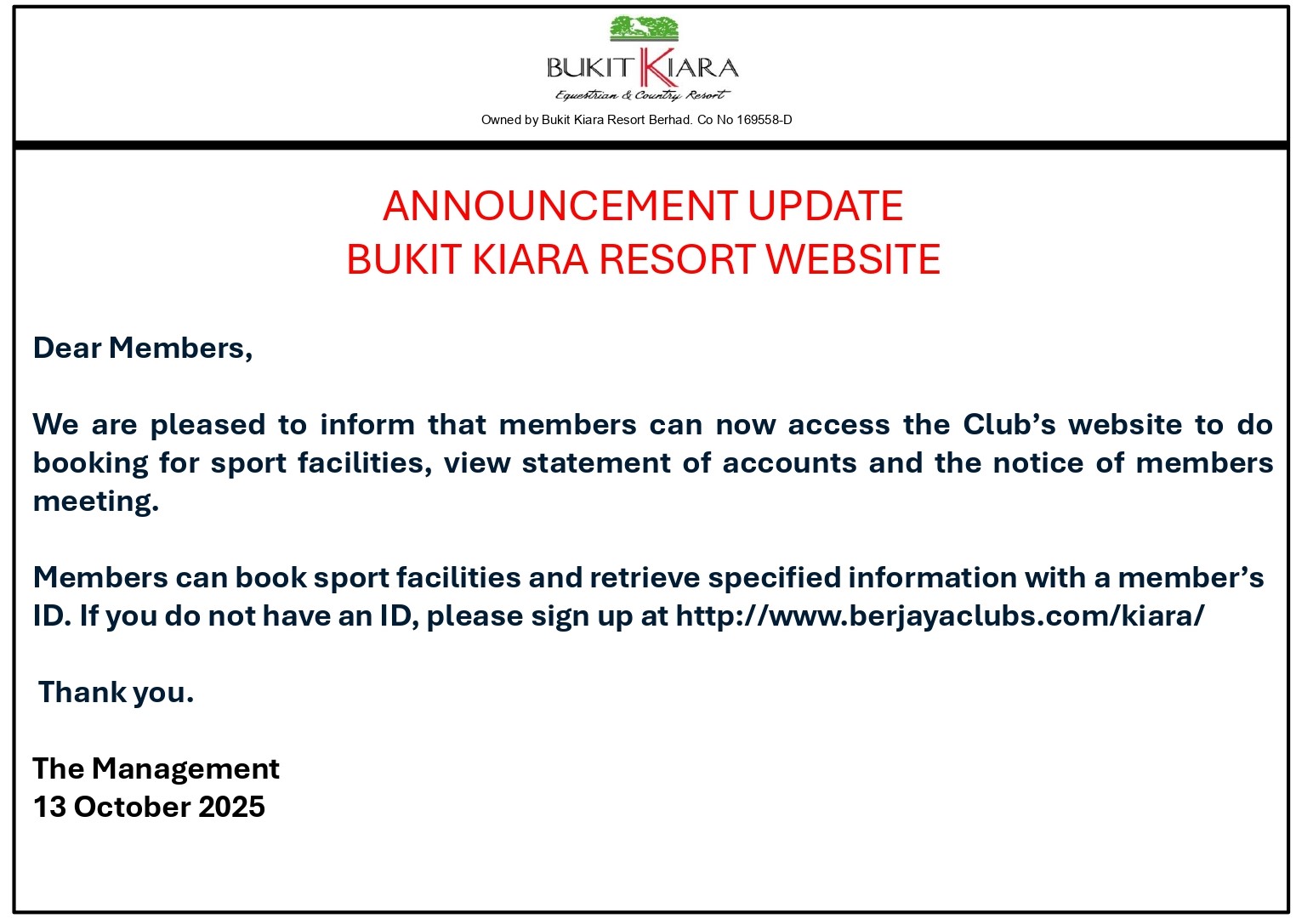 BUKIT KIARA
Equestrian & Country Resort
Owned by Bukit Kiara Resort Berhad. Co No 169558-D

ANNOUNCEMENT UPDATE
BUKIT KIARA RESORT WEBSITE

Dear Members,

We are pleased to inform that members can now access the Club's website to do booking for sport facilities, view statement of accounts and the notice of members meeting.

Members can book sport facilities and retrieve specified information with a member's ID. If you do not have an ID, please sign up at http://www.berjayaclubs.com/kiara/

Thank you.

The Management
13 October 2025